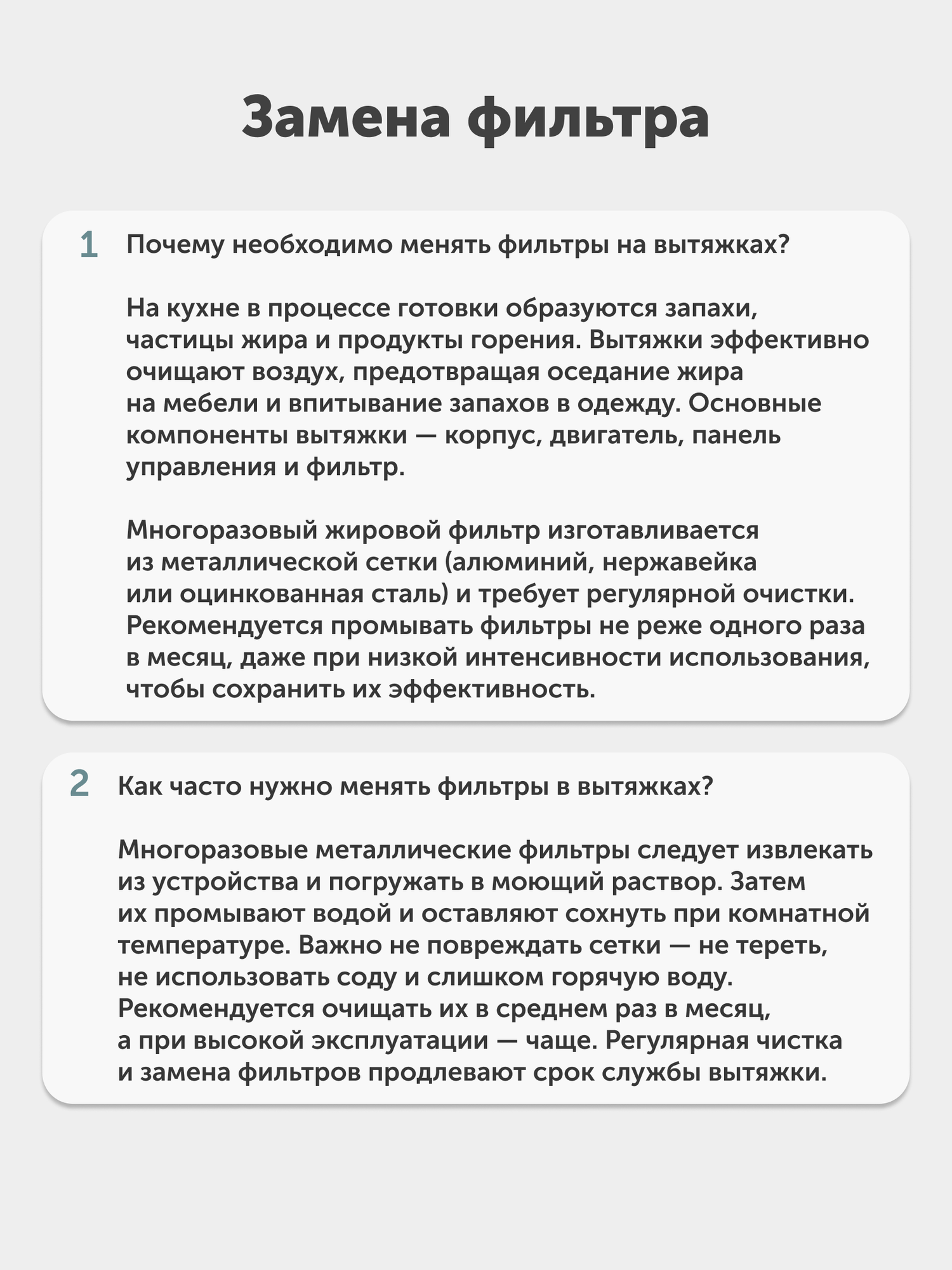 Замена фильтра

1 Почему необходимо менять фильтры на вытяжках?

На кухне в процессе готовки образуются запахи, частицы жира и продукты горения. Вытяжки эффективно очищают воздух, предотвращая оседание жира на мебели и впитывание запахов в одежду. Основные компоненты вытяжки — корпус, двигатель, панель управления и фильтр.

Многоразовый жировой фильтр изготавливается из металлической сетки (алюминий, нержавейка или оцинкованная сталь) и требует регулярной очистки. Рекомендуется промывать фильтры не реже одного раза в месяц, даже при низкой интенсивности использования, чтобы сохранить их эффективность.

2 Как часто нужно менять фильтры в вытяжках?

Многоразовые металлические фильтры следует извлекать из устройства и погружать в моющий раствор. Затем их промывают водой и оставляют сохнуть при комнатной температуре. Важно не повреждать сетки — не тереть, не использовать соду и слишком горячую воду. Рекомендуется очищать их в среднем раз в месяц, а при высокой эксплуатации — чаще. Регулярная чистка и замена фильтров продлевают срок службы вытяжки.